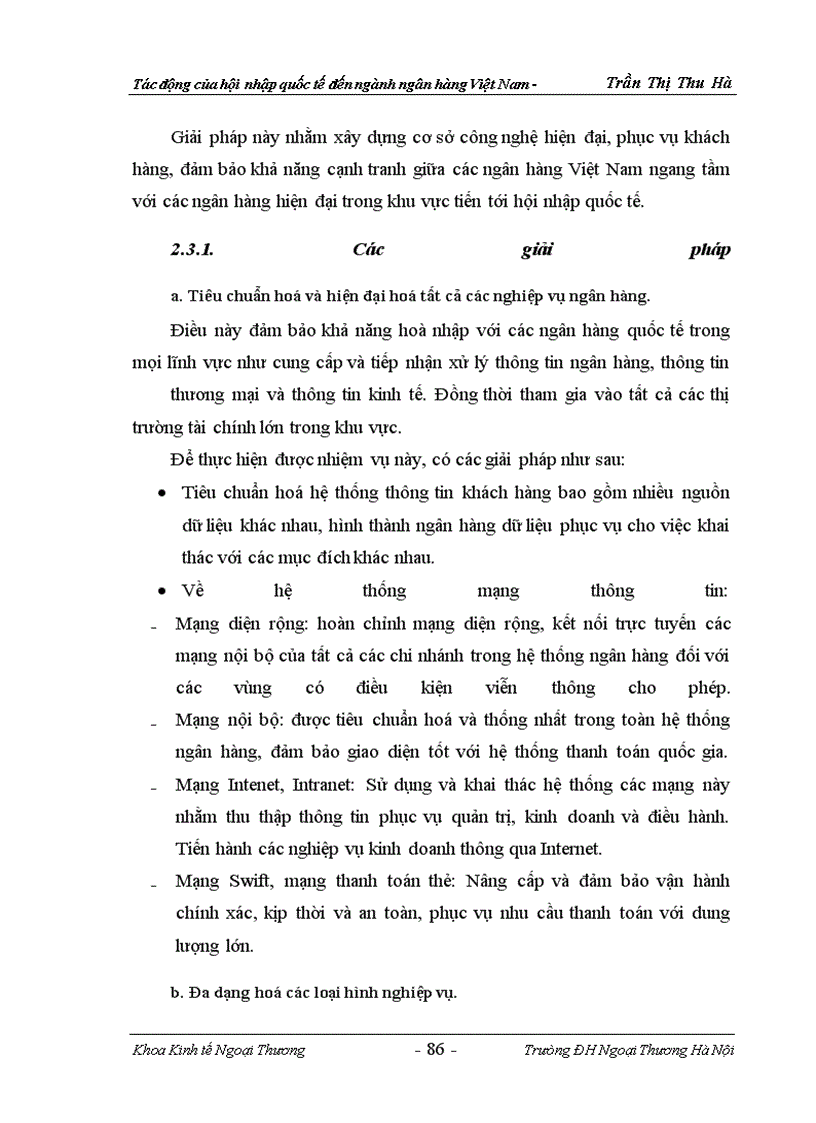 Tác động của hội nhập quốc tế đến ngành ngân hàng Việt Nam - Trần Thị Thu Hà

Giải pháp này nhằm xây dựng cơ sở công nghệ hiện đại, phục vụ khách hàng, đảm bảo khả năng cạnh tranh giữa các ngân hàng Việt Nam ngang tầm với các ngân hàng hiện đại trong khu vực tiến tới hội nhập quốc tế.

2.3.1. Các giải pháp

a. Tiêu chuẩn hoá và hiện đại hoá tất cả các nghiệp vụ ngân hàng.

Điều này đảm bảo khả năng hoà nhập với các ngân hàng quốc tế trong mọi lĩnh vực như cung cấp và tiếp nhận xử lý thông tin ngân hàng, thông tin thương mại và thông tin kinh tế. Đồng thời tham gia vào tất cả các thị trường tài chính lớn trong khu vực.

Để thực hiện được nhiệm vụ này, có các giải pháp như sau:

• Tiêu chuẩn hoá hệ thống thông tin khách hàng bao gồm nhiều nguồn dữ liệu khác nhau, hình thành ngân hàng dữ liệu phục vụ cho việc khai thác với các mục đích khác nhau.

• Về hệ thống mạng thông tin:

- Mạng diện rộng: hoàn chỉnh mạng diện rộng, kết nối trực tuyến các mạng nội bộ của tất cả các chi nhánh trong hệ thống ngân hàng đối với các vùng có điều kiện viễn thông cho phép.

- Mạng nội bộ: được tiêu chuẩn hoá và thống nhất trong toàn hệ thống ngân hàng, đảm bảo giao diện tốt với hệ thống thanh toán quốc gia.

- Mạng Intenet, Intranet: Sử dụng và khai thác hệ thống các mạng này nhằm thu thập thông tin phục vụ quản trị, kinh doanh và điều hành. Tiến hành các nghiệp vụ kinh doanh thông qua Internet.

- Mạng Swift, mạng thanh toán thẻ: Nâng cấp và đảm bảo vận hành chính xác, kịp thời và an toàn, phục vụ nhu cầu thanh toán với dung lượng lớn.

b. Đa dạng hoá các loại hình nghiệp vụ.

Khoa Kinh tế Ngoại Thương - 86 - Trường ĐH Ngoại Thương Hà Nội